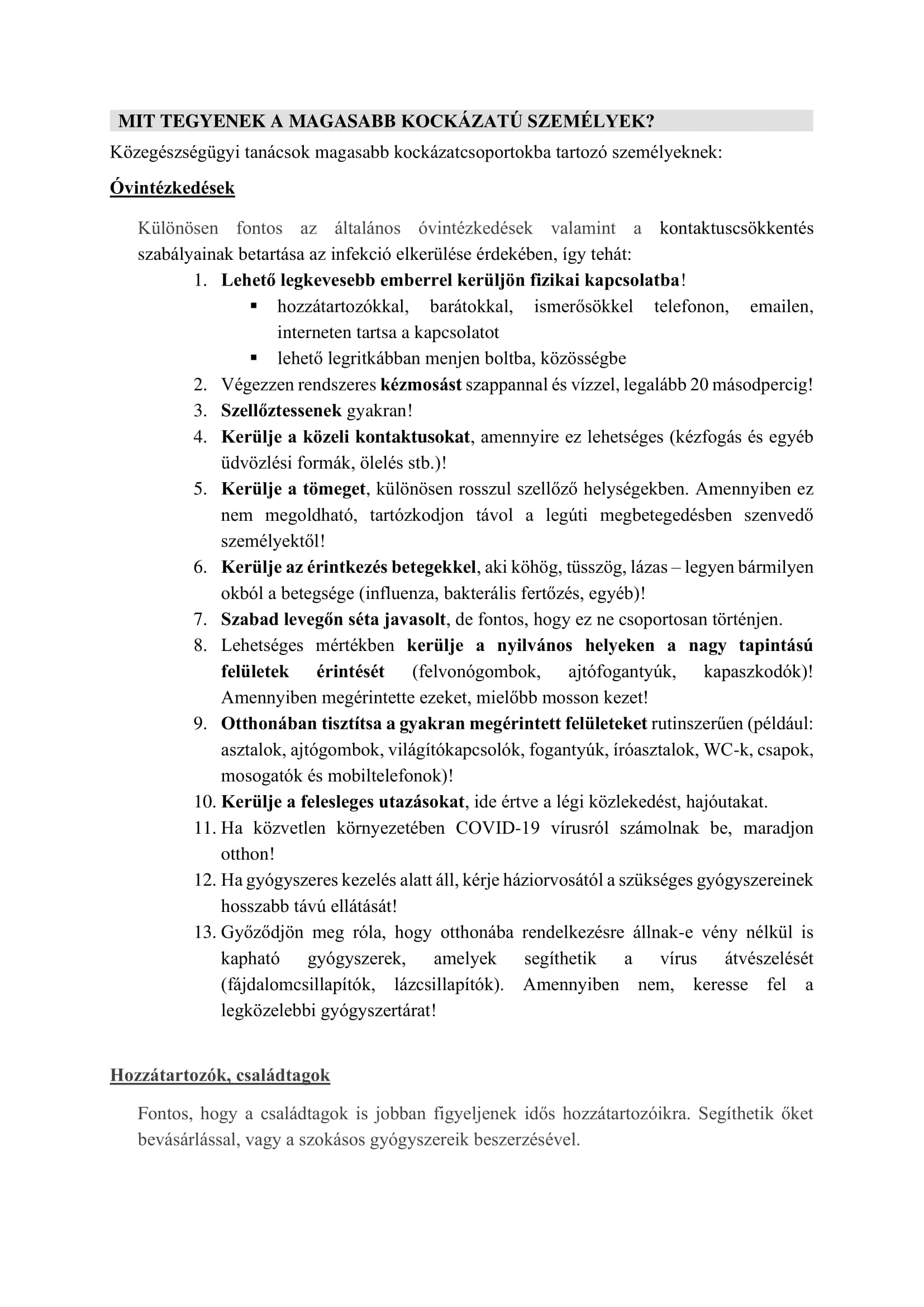 MIT TEGYENEK A MAGASABB KOCKÁZATÚ SZEMÉLYEK?

Közegészségügyi tanácsok magasabb kockázatcsoportokba tartozó személyeknek:

Óvintézkedések

Különösen fontos az általános óvintézkedések valamint a kontaktuscsökkentés szabályainak betartása az infekció elkerülése érdekében, így tehát:

1. Lehető legkevesebb emberrel kerüljön fizikai kapcsolatba!
   ▪ hozzátartozókkal, barátokkal, ismerősökkel telefonon, emailen, interneten tartsa a kapcsolatot
   ▪ lehető legritkábban menjen boltba, közösségbe
2. Végezzen rendszeres kézmosást szappannal és vízzel, legalább 20 másodpercig!
3. Szellőztessenek gyakran!
4. Kerülje a közeli kontaktusokat, amennyire ez lehetséges (kézfogás és egyéb üdvözlési formák, ölelés stb.)!
5. Kerülje a tömeget, különösen rosszul szellőző helységekben. Amennyiben ez nem megoldható, tartózkodjon távol a legúti megbetegedésben szenvedő személyektől!
6. Kerülje az érintkezés betegekkel, aki köhög, tüsszög, lázas – legyen bármilyen okból a betegsége (influenza, bakterális fertőzés, egyéb)!
7. Szabad levegőn séta javasolt, de fontos, hogy ez ne csoportosan történjen.
8. Lehetséges mértékben kerülje a nyilvános helyeken a nagy tapintású felületek érintését (felvonógombok, ajtófogantyúk, kapaszkodók)! Amennyiben megérintette ezeket, mielőbb mosson kezet!
9. Otthonában tisztítsa a gyakran megérintett felületeket rutinszerűen (például: asztalok, ajtógombok, világítókapcsolók, fogantyúk, íróasztalok, WC-k, csapok, mosogatók és mobiltelefonok)!
10. Kerülje a felesleges utazásokat, ide értve a légi közlekedést, hajóutakat.
11. Ha közvetlen környezetében COVID-19 vírusról számolnak be, maradjon otthon!
12. Ha gyógyszeres kezelés alatt áll, kérje háziorvosától a szükséges gyógyszereinek hosszabb távú ellátását!
13. Győződjön meg róla, hogy otthonába rendelkezésre állnak-e vény nélkül is kapható gyógyszerek, amelyek segíthetik a vírus átvészelését (fájdalomcsillapítók, lázcsillapítók). Amennyiben nem, keresse fel a legközelebbi gyógyszertárat!

Hozzátartozók, családtagok

Fontos, hogy a családtagok is jobban figyeljenek idős hozzátartozóikra. Segíthetik őket bevásárlással, vagy a szokásos gyógyszereik beszerzésével.